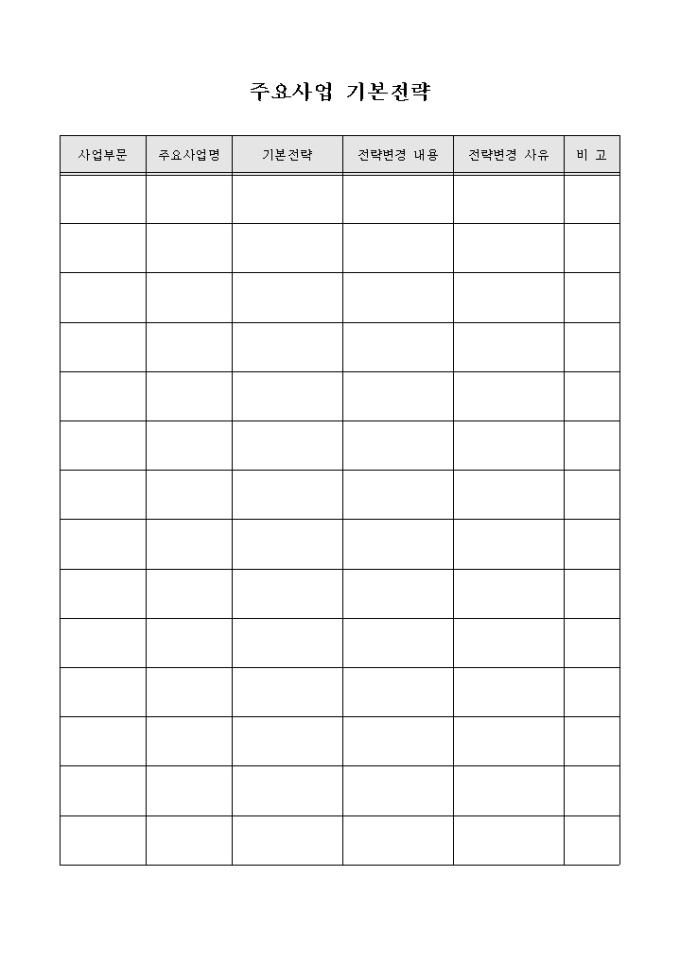 주요사업 기본전략

| 사업부문 | 주요사업명 | 기본전략 | 전략변경 내용 | 전략변경 사유 | 비 고 |
|---|---|---|---|---|---|
| | | | | | |
| | | | | | |
| | | | | | |
| | | | | | |
| | | | | | |
| | | | | | |
| | | | | | |
| | | | | | |
| | | | | | |
| | | | | | |
| | | | | | |
| | | | | | |
| | | | | | |
| | | | | | |